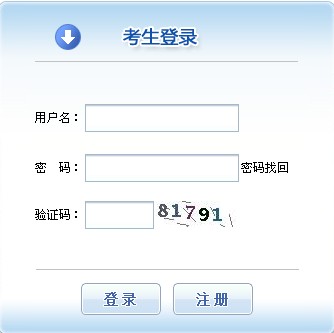 考生登录

用户名：

密　码：　密码找回

验证码：　81791

登录　注册